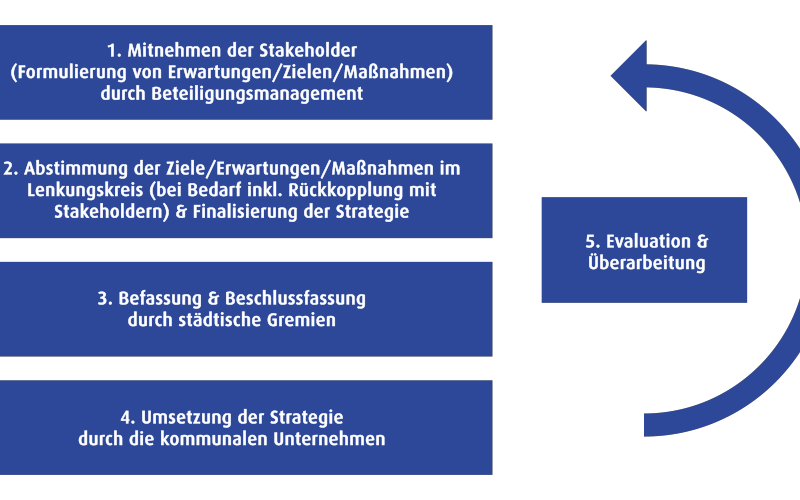 1. Mitnehmen der Stakeholder (Formulierung von Erwartungen/Zielen/Maßnahmen) durch Beteiligungsmanagement

2. Abstimmung der Ziele/Erwartungen/Maßnahmen im Lenkungskreis (bei Bedarf inkl. Rückkopplung mit Stakeholdern) & Finalisierung der Strategie

3. Befassung & Beschlussfassung durch städtische Gremien

4. Umsetzung der Strategie durch die kommunalen Unternehmen

5. Evaluation & Überarbeitung